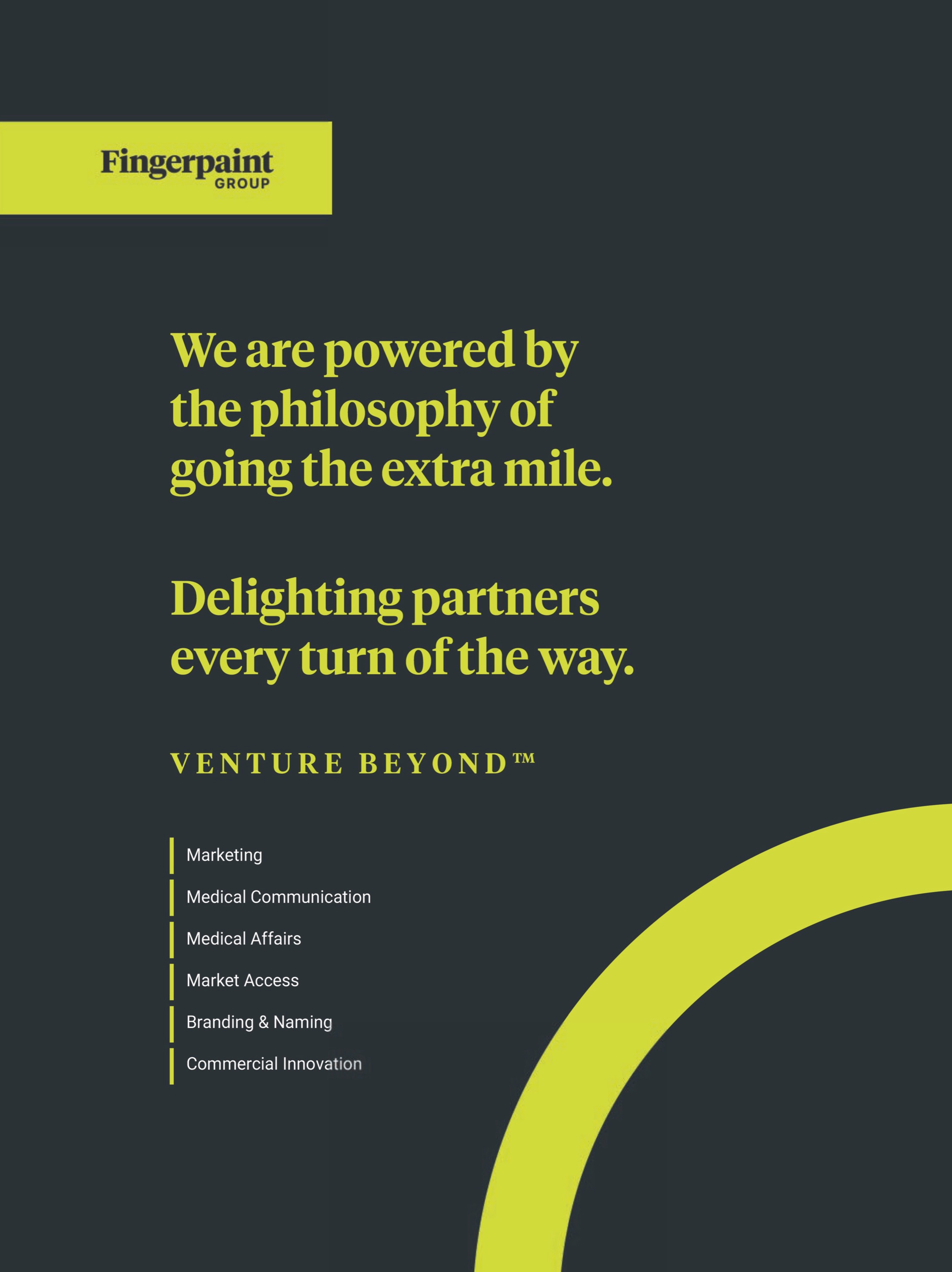 Fingerpaint
GROUP

We are powered by the philosophy of going the extra mile.

Delighting partners every turn of the way.

VENTURE BEYOND™

Marketing

Medical Communication

Medical Affairs

Market Access

Branding & Naming

Commercial Innovation